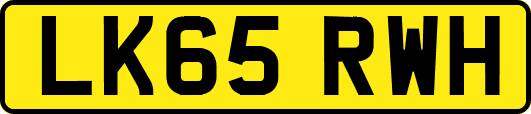 LK65 RWH